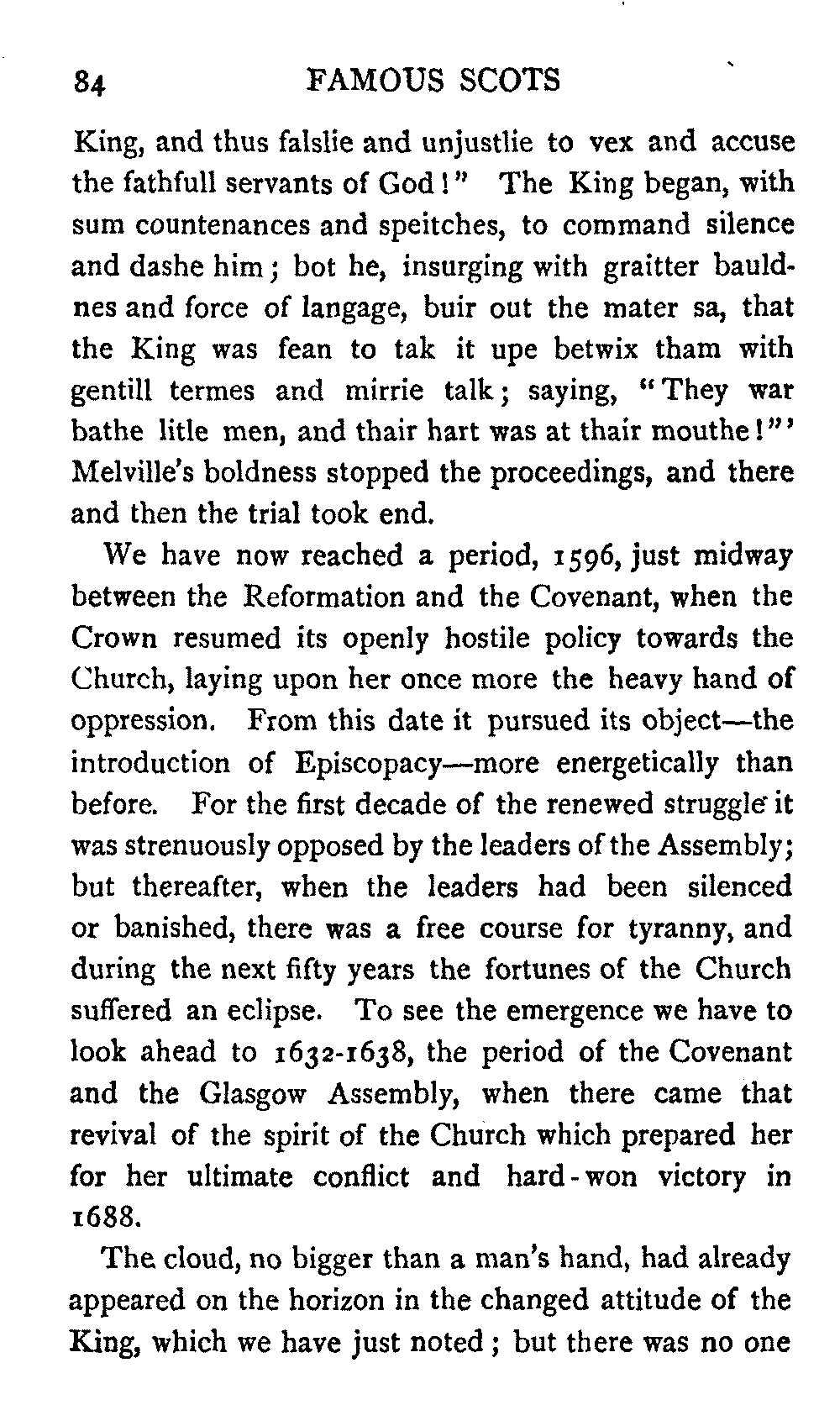 84 FAMOUS SCOTS

King, and thus falslie and unjustlie to vex and accuse the fathfull servants of God!" The King began, with sum countenances and speitches, to command silence and dashe him; bot he, insurging with graitter bauldnes and force of langage, buir out the mater sa, that the King was fean to tak it upe betwix tham with gentill termes and mirrie talk; saying, "They war bathe litle men, and thair hart was at thair mouthe!"' Melville's boldness stopped the proceedings, and there and then the trial took end.

We have now reached a period, 1596, just midway between the Reformation and the Covenant, when the Crown resumed its openly hostile policy towards the Church, laying upon her once more the heavy hand of oppression. From this date it pursued its object—the introduction of Episcopacy—more energetically than before. For the first decade of the renewed struggle it was strenuously opposed by the leaders of the Assembly; but thereafter, when the leaders had been silenced or banished, there was a free course for tyranny, and during the next fifty years the fortunes of the Church suffered an eclipse. To see the emergence we have to look ahead to 1632-1638, the period of the Covenant and the Glasgow Assembly, when there came that revival of the spirit of the Church which prepared her for her ultimate conflict and hard-won victory in 1688.

The cloud, no bigger than a man's hand, had already appeared on the horizon in the changed attitude of the King, which we have just noted; but there was no one